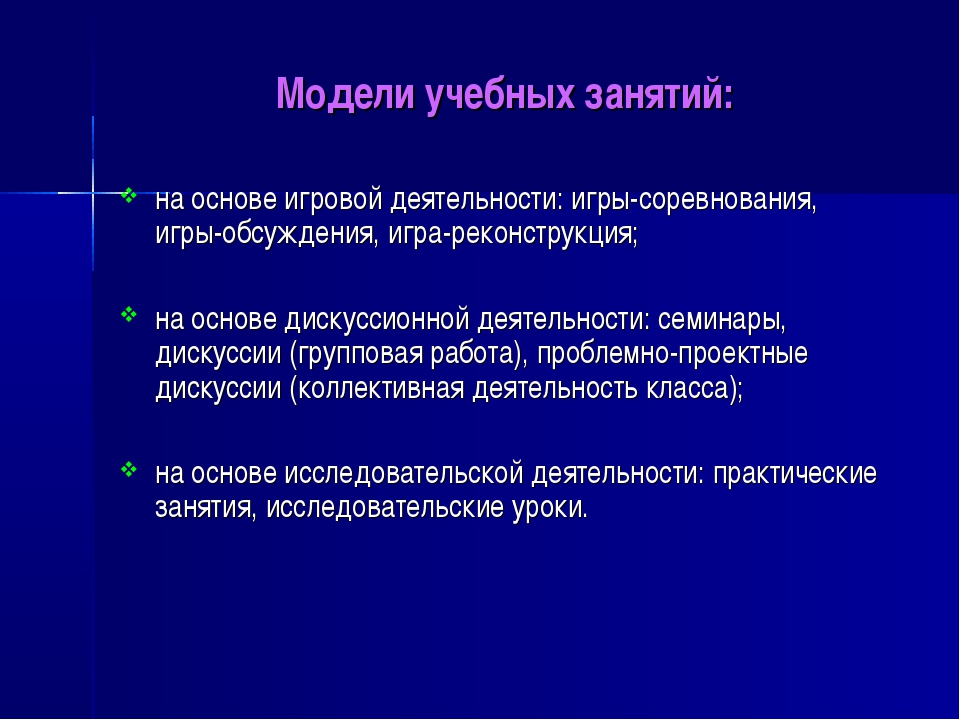 Модели учебных занятий:

на основе игровой деятельности: игры-соревнования, игры-обсуждения, игра-реконструкция;

на основе дискуссионной деятельности: семинары, дискуссии (групповая работа), проблемно-проектные дискуссии (коллективная деятельность класса);

на основе исследовательской деятельности: практические занятия, исследовательские уроки.